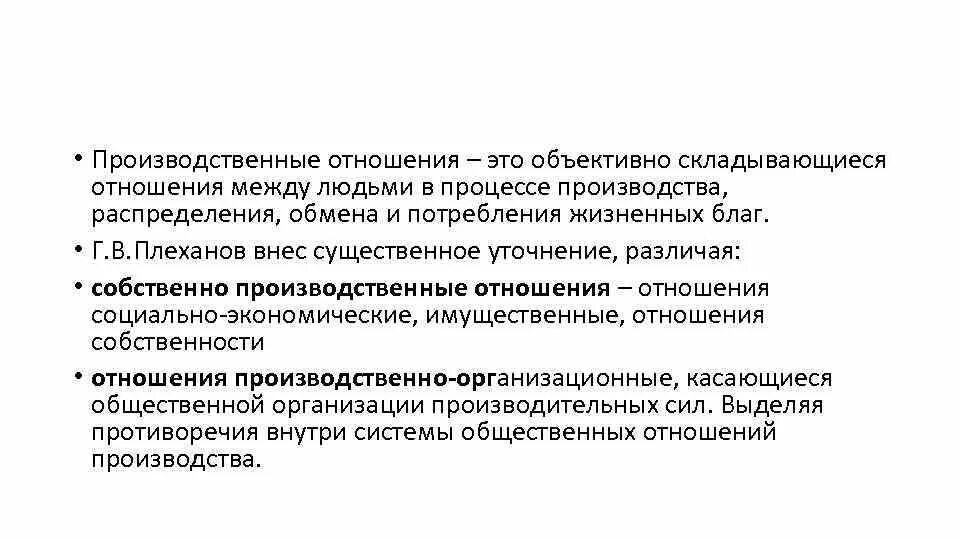 • Производственные отношения – это объективно складывающиеся отношения между людьми в процессе производства, распределения, обмена и потребления жизненных благ.

• Г.В.Плеханов внес существенное уточнение, различая:

• собственно производственные отношения – отношения социально-экономические, имущественные, отношения собственности

• отношения производственно-организационные, касающиеся общественной организации производительных сил. Выделяя противоречия внутри системы общественных отношений производства.